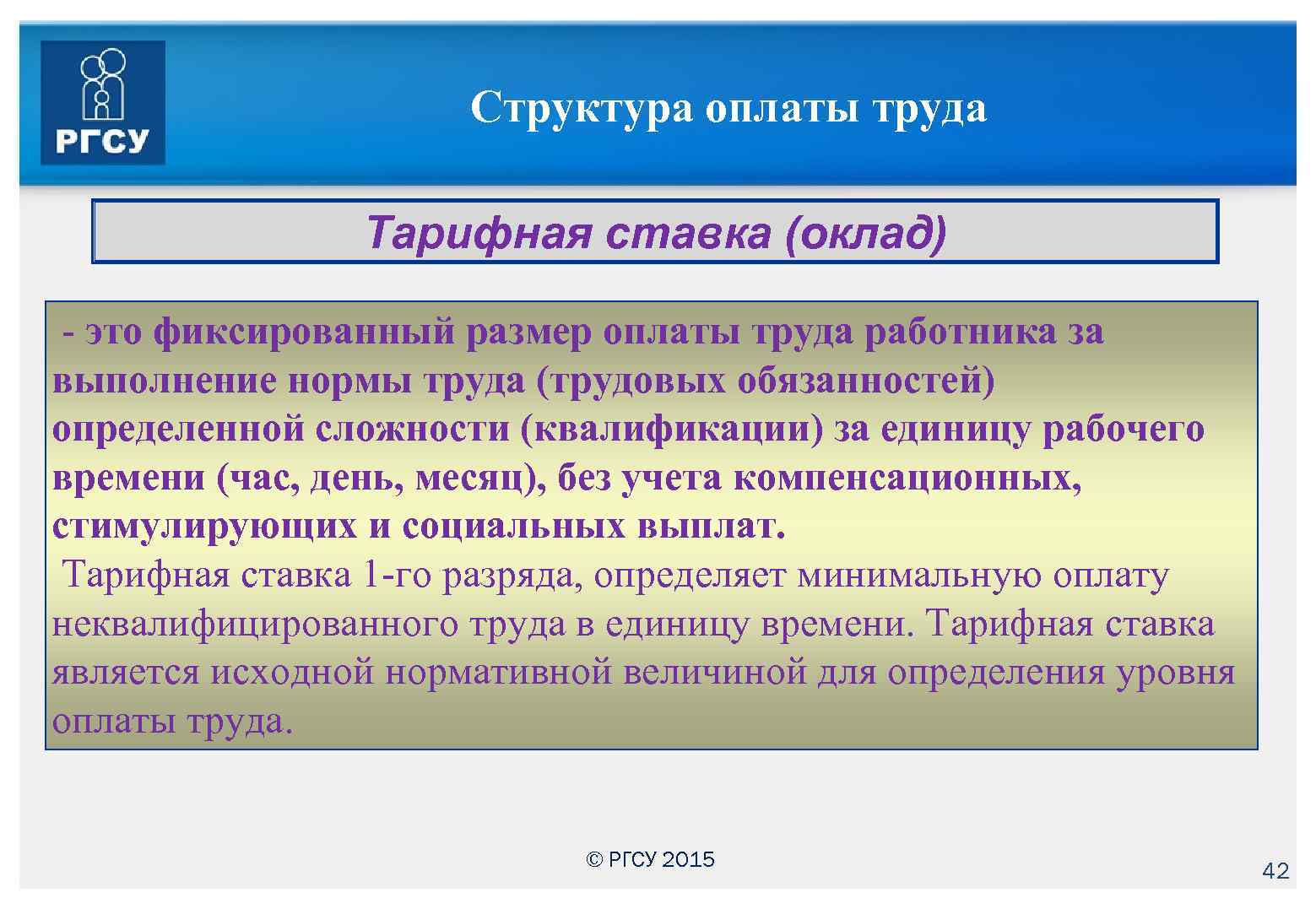 РГСУ

Структура оплаты труда

Тарифная ставка (оклад)

- это фиксированный размер оплаты труда работника за выполнение нормы труда (трудовых обязанностей) определенной сложности (квалификации) за единицу рабочего времени (час, день, месяц), без учета компенсационных, стимулирующих и социальных выплат.
Тарифная ставка 1-го разряда, определяет минимальную оплату неквалифицированного труда в единицу времени. Тарифная ставка является исходной нормативной величиной для определения уровня оплаты труда.

© РГСУ 2015

42